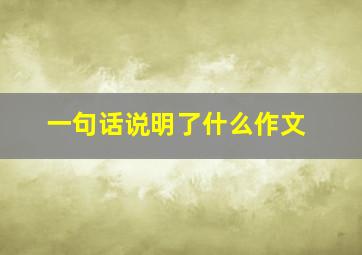 一句话说明了什么作文